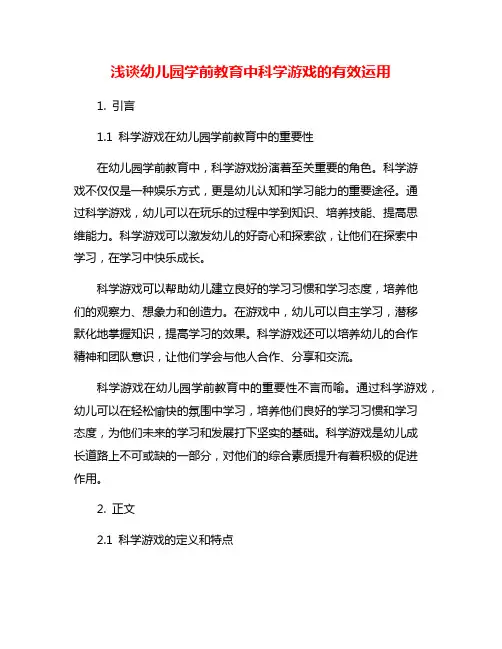 浅谈幼儿园学前教育中科学游戏的有效运用

1. 引言

1.1 科学游戏在幼儿园学前教育中的重要性

在幼儿园学前教育中，科学游戏扮演着至关重要的角色。科学游戏不仅仅是一种娱乐方式，更是幼儿认知和学习能力的重要途径。通过科学游戏，幼儿可以在玩乐的过程中学到知识、培养技能、提高思维能力。科学游戏可以激发幼儿的好奇心和探索欲，让他们在探索中学习，在学习中快乐成长。

科学游戏可以帮助幼儿建立良好的学习习惯和学习态度，培养他们的观察力、想象力和创造力。在游戏中，幼儿可以自主学习，潜移默化地掌握知识，提高学习的效果。科学游戏还可以培养幼儿的合作精神和团队意识，让他们学会与他人合作、分享和交流。

科学游戏在幼儿园学前教育中的重要性不言而喻。通过科学游戏，幼儿可以在轻松愉快的氛围中学习，培养他们良好的学习习惯和学习态度，为他们未来的学习和发展打下坚实的基础。科学游戏是幼儿成长道路上不可或缺的一部分，对他们的综合素质提升有着积极的促进作用。

2. 正文

2.1 科学游戏的定义和特点